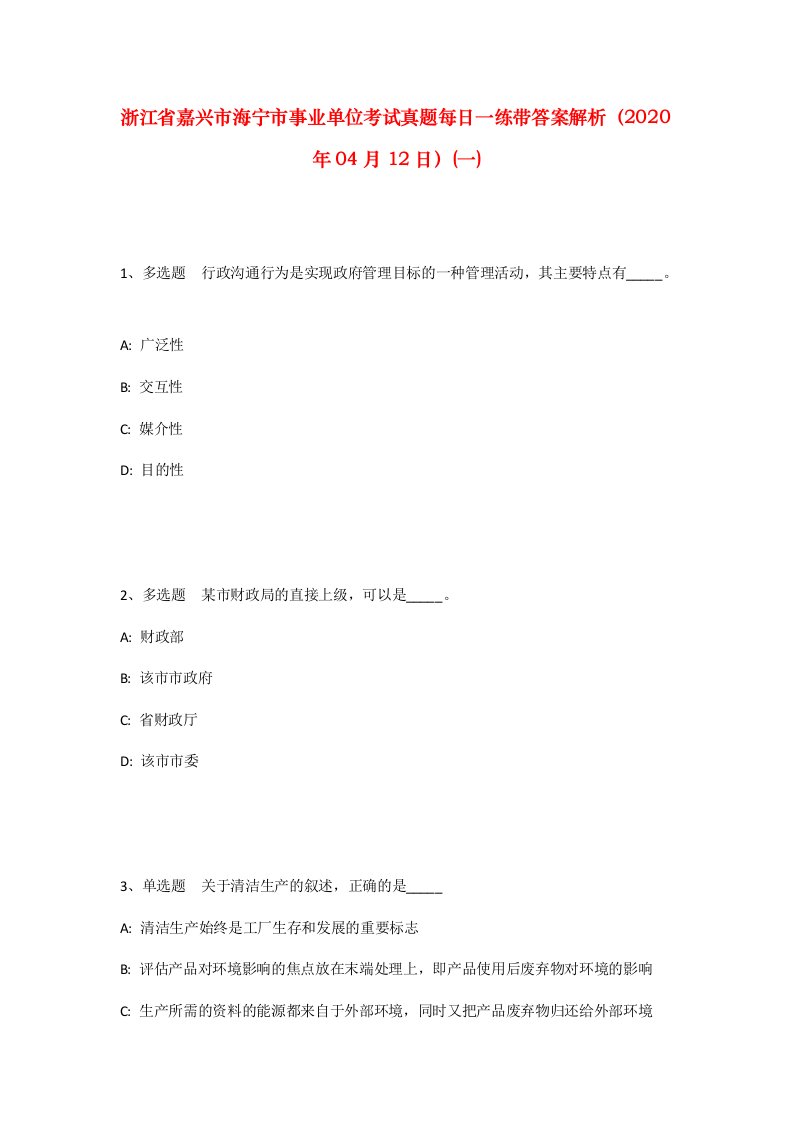 浙江省嘉兴市海宁市事业单位考试真题每日一练带答案解析（2020年04月12日）(一)

1、多选题　行政沟通行为是实现政府管理目标的一种管理活动，其主要特点有_____。

A: 广泛性

B: 交互性

C: 媒介性

D: 目的性

2、多选题　某市财政局的直接上级，可以是_____。

A: 财政部

B: 该市市政府

C: 省财政厅

D: 该市市委

3、单选题　关于清洁生产的叙述，正确的是_____

A: 清洁生产始终是工厂生存和发展的重要标志

B: 评估产品对环境影响的焦点放在末端处理上，即产品使用后废弃物对环境的影响

C: 生产所需的资料的能源都来自于外部环境，同时又把产品废弃物归还给外部环境